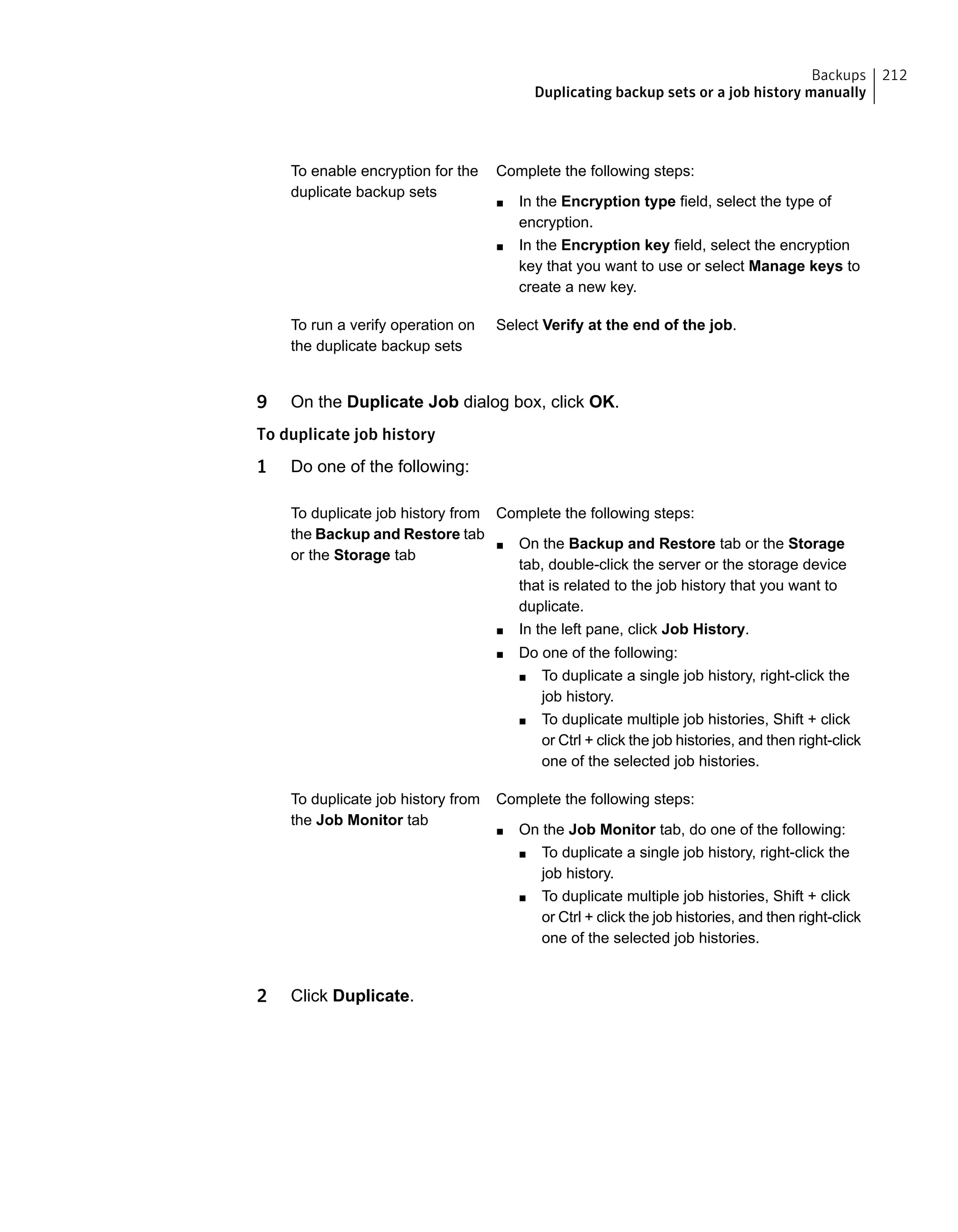 Backups | 212
Duplicating backup sets or a job history manually

| | |
|---|---|
| To enable encryption for the duplicate backup sets | Complete the following steps: ■ In the Encryption type field, select the type of encryption. ■ In the Encryption key field, select the encryption key that you want to use or select Manage keys to create a new key. |
| To run a verify operation on the duplicate backup sets | Select Verify at the end of the job. |

9 On the Duplicate Job dialog box, click OK.

To duplicate job history

1 Do one of the following:

| | |
|---|---|
| To duplicate job history from the Backup and Restore tab or the Storage tab | Complete the following steps: ■ On the Backup and Restore tab or the Storage tab, double-click the server or the storage device that is related to the job history that you want to duplicate. ■ In the left pane, click Job History. ■ Do one of the following: ■ To duplicate a single job history, right-click the job history. ■ To duplicate multiple job histories, Shift + click or Ctrl + click the job histories, and then right-click one of the selected job histories. |
| To duplicate job history from the Job Monitor tab | Complete the following steps: ■ On the Job Monitor tab, do one of the following: ■ To duplicate a single job history, right-click the job history. ■ To duplicate multiple job histories, Shift + click or Ctrl + click the job histories, and then right-click one of the selected job histories. |

2 Click Duplicate.